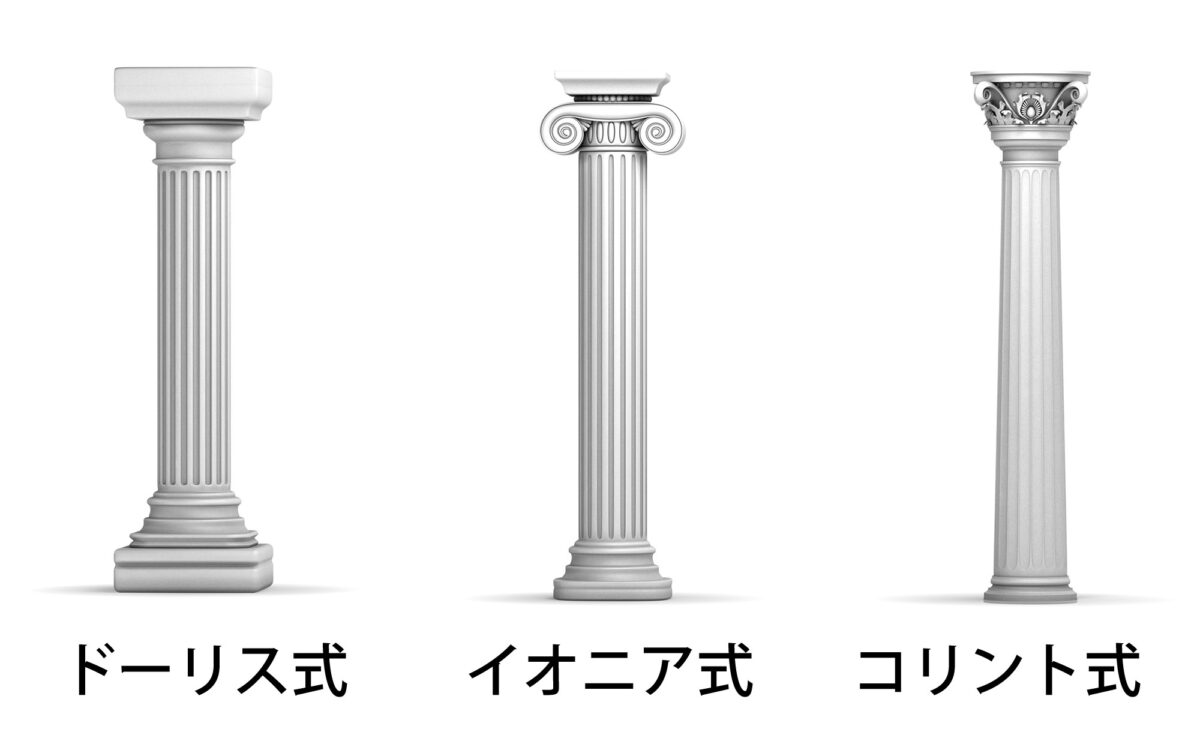 ドーリス式

イオニア式

コリント式